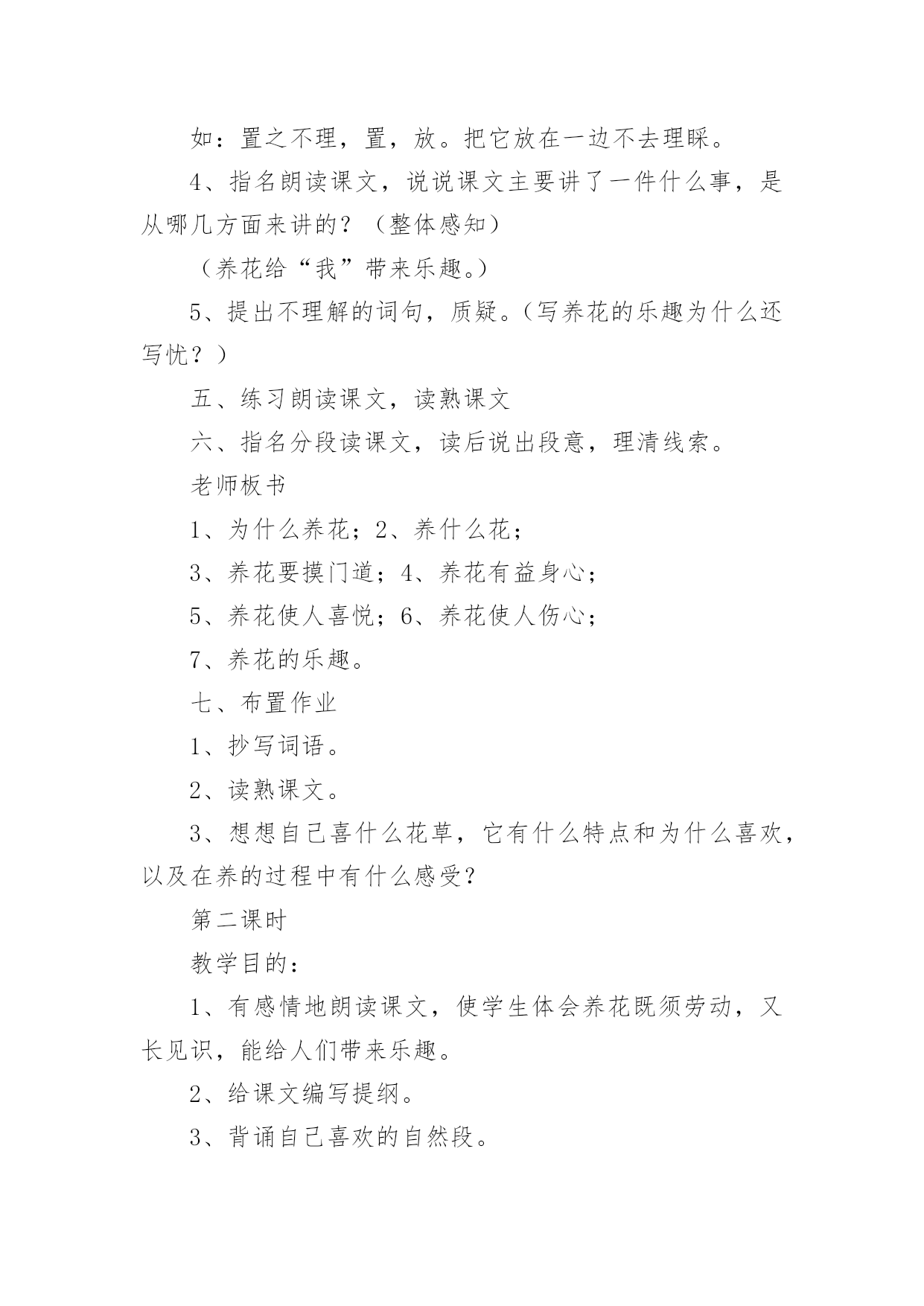 如：置之不理，置，放。把它放在一边不去理睬。

4、指名朗读课文，说说课文主要讲了一件什么事，是从哪几方面来讲的？（整体感知）

（养花给“我”带来乐趣。）

5、提出不理解的词句，质疑。（写养花的乐趣为什么还写忧？）

五、练习朗读课文，读熟课文

六、指名分段读课文，读后说出段意，理清线索。

老师板书

1、为什么养花；2、养什么花；

3、养花要摸门道；4、养花有益身心；

5、养花使人喜悦；6、养花使人伤心；

7、养花的乐趣。

七、布置作业

1、抄写词语。

2、读熟课文。

3、想想自己喜什么花草，它有什么特点和为什么喜欢，以及在养的过程中有什么感受？

第二课时

教学目的：

1、有感情地朗读课文，使学生体会养花既须劳动，又长见识，能给人们带来乐趣。

2、给课文编写提纲。

3、背诵自己喜欢的自然段。